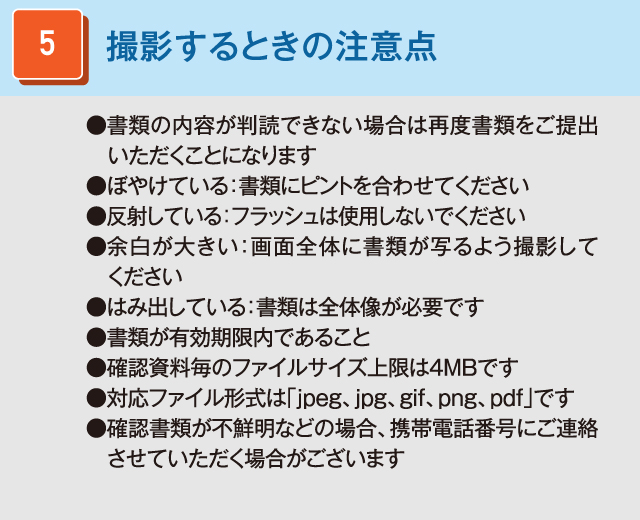 5

撮影するときの注意点

●書類の内容が判読できない場合は再度書類をご提出いただくことになります
●ぼやけている：書類にピントを合わせてください
●反射している：フラッシュは使用しないでください
●余白が大きい：画面全体に書類が写るよう撮影してください
●はみ出している：書類は全体像が必要です
●書類が有効期限内であること
●確認資料毎のファイルサイズ上限は4MBです
●対応ファイル形式は「jpeg、jpg、gif、png、pdf」です
●確認書類が不鮮明などの場合、携帯電話番号にご連絡させていただく場合がございます